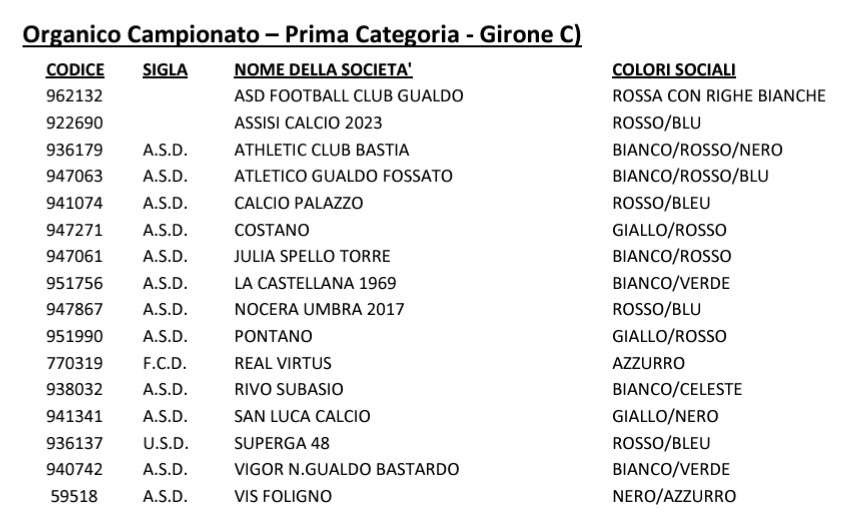 Organico Campionato – Prima Categoria - Girone C)

| CODICE | SIGLA | NOME DELLA SOCIETA' | COLORI SOCIALI |
|---|---|---|---|
| 962132 | | ASD FOOTBALL CLUB GUALDO | ROSSA CON RIGHE BIANCHE |
| 922690 | | ASSISI CALCIO 2023 | ROSSO/BLU |
| 936179 | A.S.D. | ATHLETIC CLUB BASTIA | BIANCO/ROSSO/NERO |
| 947063 | A.S.D. | ATLETICO GUALDO FOSSATO | BIANCO/ROSSO/BLU |
| 941074 | A.S.D. | CALCIO PALAZZO | ROSSO/BLEU |
| 947271 | A.S.D. | COSTANO | GIALLO/ROSSO |
| 947061 | A.S.D. | JULIA SPELLO TORRE | BIANCO/ROSSO |
| 951756 | A.S.D. | LA CASTELLANA 1969 | BIANCO/VERDE |
| 947867 | A.S.D. | NOCERA UMBRA 2017 | ROSSO/BLU |
| 951990 | A.S.D. | PONTANO | GIALLO/ROSSO |
| 770319 | F.C.D. | REAL VIRTUS | AZZURRO |
| 938032 | A.S.D. | RIVO SUBASIO | BIANCO/CELESTE |
| 941341 | A.S.D. | SAN LUCA CALCIO | GIALLO/NERO |
| 936137 | U.S.D. | SUPERGA 48 | ROSSO/BLEU |
| 940742 | A.S.D. | VIGOR N.GUALDO BASTARDO | BIANCO/VERDE |
| 59518 | A.S.D. | VIS FOLIGNO | NERO/AZZURRO |